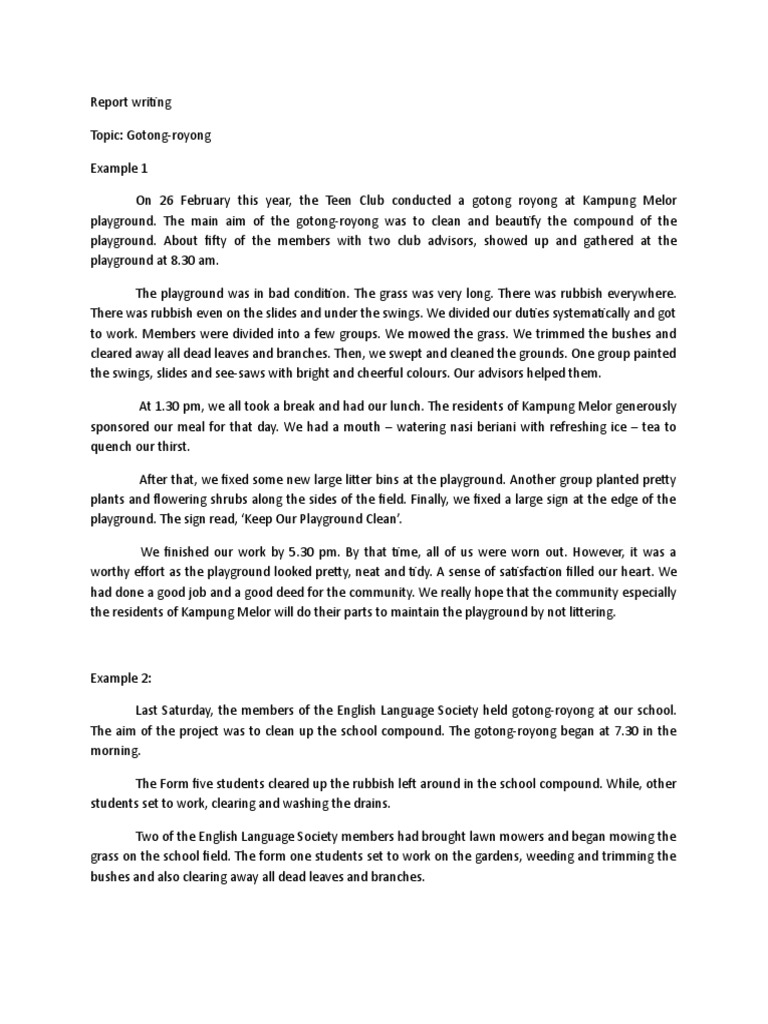 Report writing

Topic: Gotong-royong

Example 1

On 26 February this year, the Teen Club conducted a gotong royong at Kampung Melor playground. The main aim of the gotong-royong was to clean and beautify the compound of the playground. About fifty of the members with two club advisors, showed up and gathered at the playground at 8.30 am.

The playground was in bad condition. The grass was very long. There was rubbish everywhere. There was rubbish even on the slides and under the swings. We divided our duties systematically and got to work. Members were divided into a few groups. We mowed the grass. We trimmed the bushes and cleared away all dead leaves and branches. Then, we swept and cleaned the grounds. One group painted the swings, slides and see-saws with bright and cheerful colours. Our advisors helped them.

At 1.30 pm, we all took a break and had our lunch. The residents of Kampung Melor generously sponsored our meal for that day. We had a mouth – watering nasi beriani with refreshing ice – tea to quench our thirst.

After that, we fixed some new large litter bins at the playground. Another group planted pretty plants and flowering shrubs along the sides of the field. Finally, we fixed a large sign at the edge of the playground. The sign read, 'Keep Our Playground Clean'.

We finished our work by 5.30 pm. By that time, all of us were worn out. However, it was a worthy effort as the playground looked pretty, neat and tidy. A sense of satisfaction filled our heart. We had done a good job and a good deed for the community. We really hope that the community especially the residents of Kampung Melor will do their parts to maintain the playground by not littering.

Example 2:

Last Saturday, the members of the English Language Society held gotong-royong at our school. The aim of the project was to clean up the school compound. The gotong-royong began at 7.30 in the morning.

The Form five students cleared up the rubbish left around in the school compound. While, other students set to work, clearing and washing the drains.

Two of the English Language Society members had brought lawn mowers and began mowing the grass on the school field. The form one students set to work on the gardens, weeding and trimming the bushes and also clearing away all dead leaves and branches.